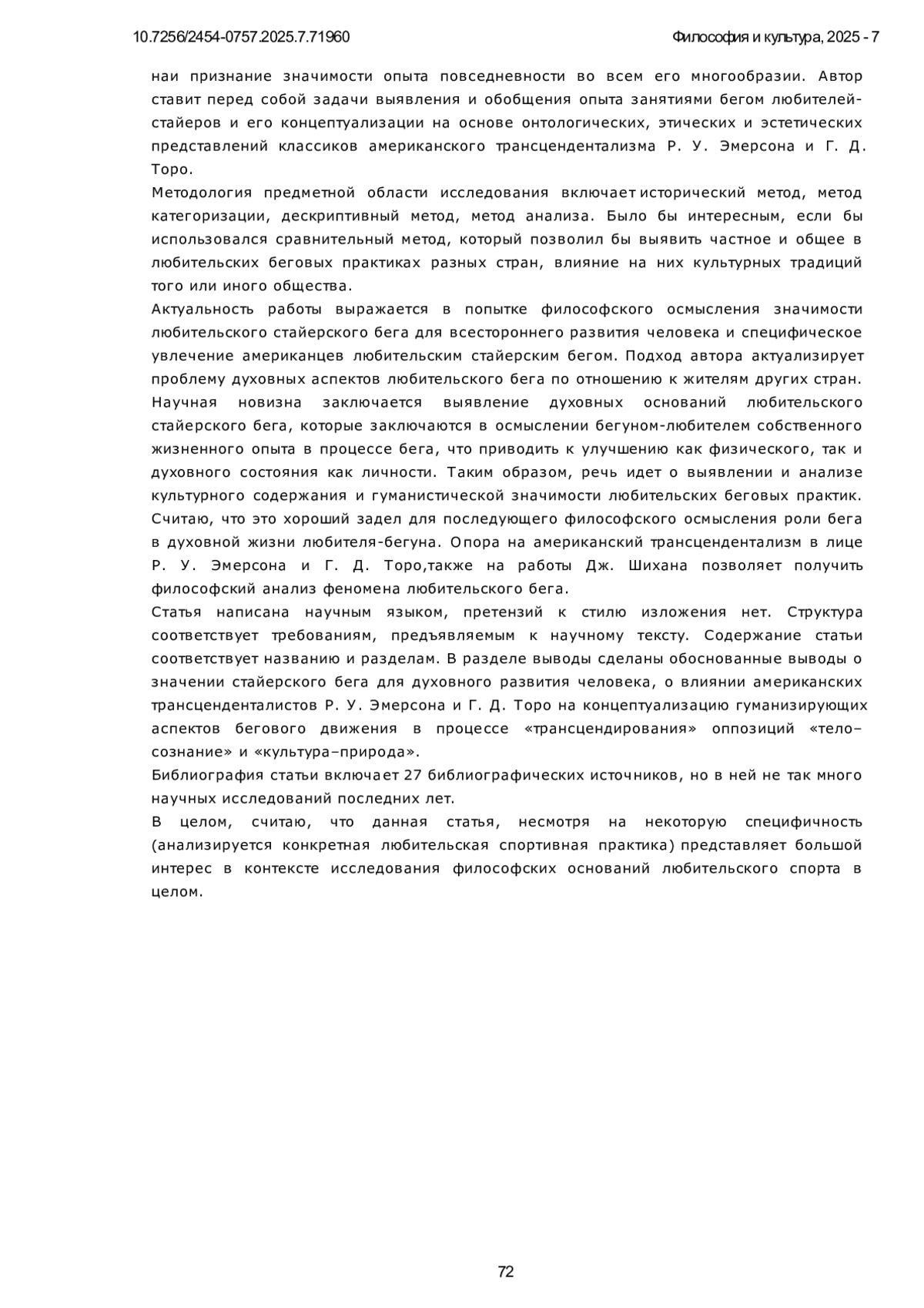 10.7256/2454-0757.2025.7.71960 Философия и культура, 2025 - 7

наи признание значимости опыта повседневности во всем его многообразии. Автор ставит перед собой задачи выявления и обобщения опыта занятиями бегом любителей-стайеров и его концептуализации на основе онтологических, этических и эстетических представлений классиков американского трансцендентализма Р. У. Эмерсона и Г. Д. Торо.

Методология предметной области исследования включает исторический метод, метод категоризации, дескриптивный метод, метод анализа. Было бы интересным, если бы использовался сравнительный метод, который позволил бы выявить частное и общее в любительских беговых практиках разных стран, влияние на них культурных традиций того или иного общества.

Актуальность работы выражается в попытке философского осмысления значимости любительского стайерского бега для всестороннего развития человека и специфическое увлечение американцев любительским стайерским бегом. Подход автора актуализирует проблему духовных аспектов любительского бега по отношению к жителям других стран.

Научная новизна заключается выявление духовных оснований любительского стайерского бега, которые заключаются в осмыслении бегуном-любителем собственного жизненного опыта в процессе бега, что приводить к улучшению как физического, так и духовного состояния как личности. Таким образом, речь идет о выявлении и анализе культурного содержания и гуманистической значимости любительских беговых практик. Считаю, что это хороший задел для последующего философского осмысления роли бега в духовной жизни любителя-бегуна. Опора на американский трансцендентализм в лице Р. У. Эмерсона и Г. Д. Торо,также на работы Дж. Шихана позволяет получить философский анализ феномена любительского бега.

Статья написана научным языком, претензий к стилю изложения нет. Структура соответствует требованиям, предъявляемым к научному тексту. Содержание статьи соответствует названию и разделам. В разделе выводы сделаны обоснованные выводы о значении стайерского бега для духовного развития человека, о влиянии американских трансценденталистов Р. У. Эмерсона и Г. Д. Торо на концептуализацию гуманизирующих аспектов бегового движения в процессе «трансцендирования» оппозиций «тело–сознание» и «культура–природа».

Библиография статьи включает 27 библиографических источников, но в ней не так много научных исследований последних лет.

В целом, считаю, что данная статья, несмотря на некоторую специфичность (анализируется конкретная любительская спортивная практика) представляет большой интерес в контексте исследования философских оснований любительского спорта в целом.

72